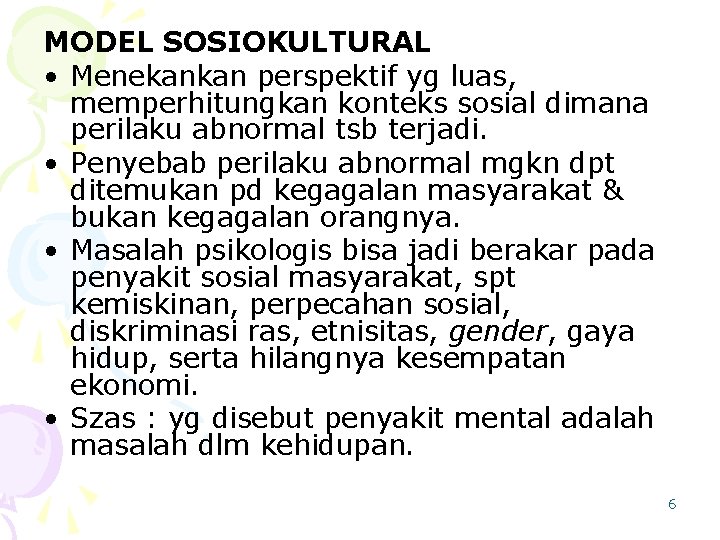 MODEL SOSIOKULTURAL

• Menekankan perspektif yg luas, memperhitungkan konteks sosial dimana perilaku abnormal tsb terjadi.
• Penyebab perilaku abnormal mgkn dpt ditemukan pd kegagalan masyarakat & bukan kegagalan orangnya.
• Masalah psikologis bisa jadi berakar pada penyakit sosial masyarakat, spt kemiskinan, perpecahan sosial, diskriminasi ras, etnisitas, gender, gaya hidup, serta hilangnya kesempatan ekonomi.
• Szas : yg disebut penyakit mental adalah masalah dlm kehidupan.

6